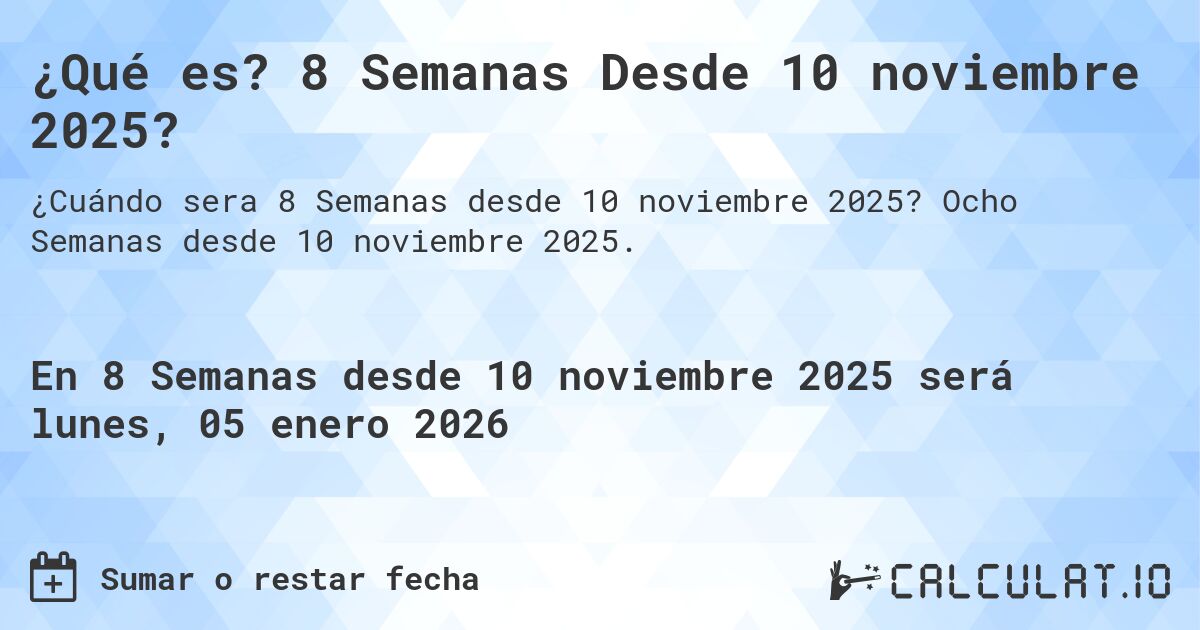 ¿Qué es? 8 Semanas Desde 10 noviembre 2025?

¿Cuándo sera 8 Semanas desde 10 noviembre 2025? Ocho Semanas desde 10 noviembre 2025.

En 8 Semanas desde 10 noviembre 2025 será lunes, 05 enero 2026

Sumar o restar fecha

CALCULAT.IO